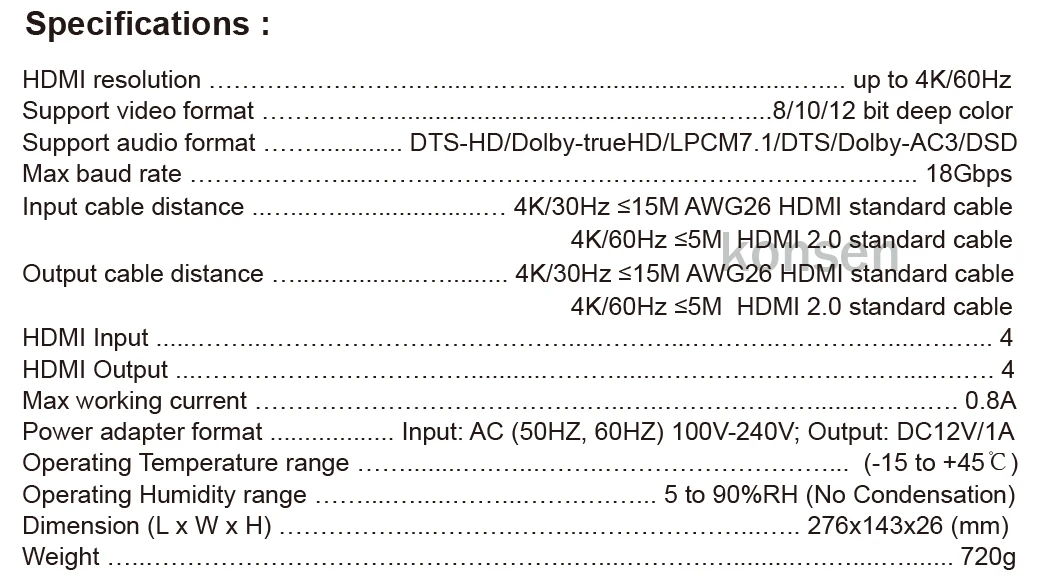 Specifications :

HDMI resolution up to 4K/60Hz
Support video format 8/10/12 bit deep color
Support audio format DTS-HD/Dolby-trueHD/LPCM7.1/DTS/Dolby-AC3/DSD
Max baud rate 18Gbps
Input cable distance 4K/30Hz ≤15M AWG26 HDMI standard cable
4K/60Hz ≤5M HDMI 2.0 standard cable
Output cable distance 4K/30Hz ≤15M AWG26 HDMI standard cable
4K/60Hz ≤5M HDMI 2.0 standard cable
HDMI Input 4
HDMI Output 4
Max working current 0.8A
Power adapter format Input: AC (50HZ, 60HZ) 100V-240V; Output: DC12V/1A
Operating Temperature range (-15 to +45℃)
Operating Humidity range 5 to 90%RH (No Condensation)
Dimension (L x W x H) 276x143x26 (mm)
Weight 720g

konsen